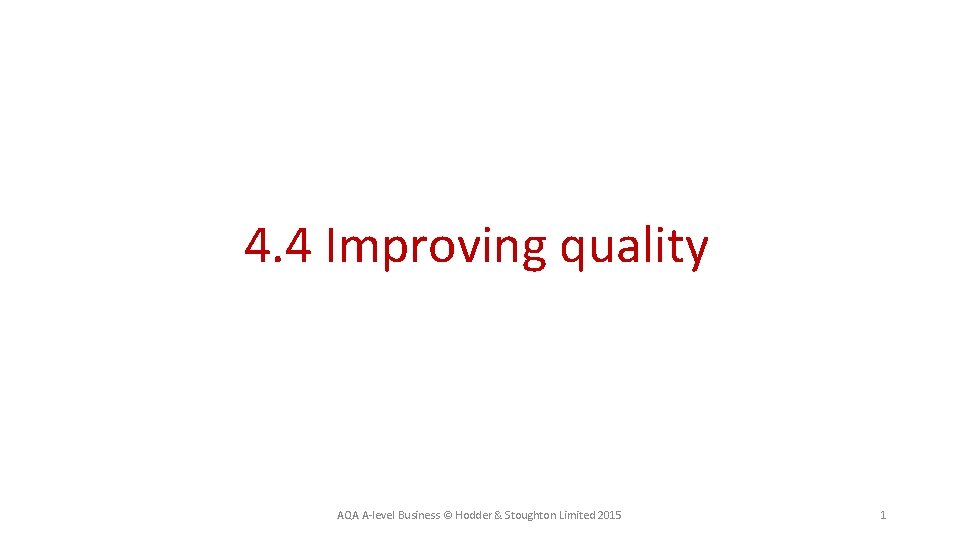 4.4 Improving quality

AQA A-level Business © Hodder & Stoughton Limited 2015

1